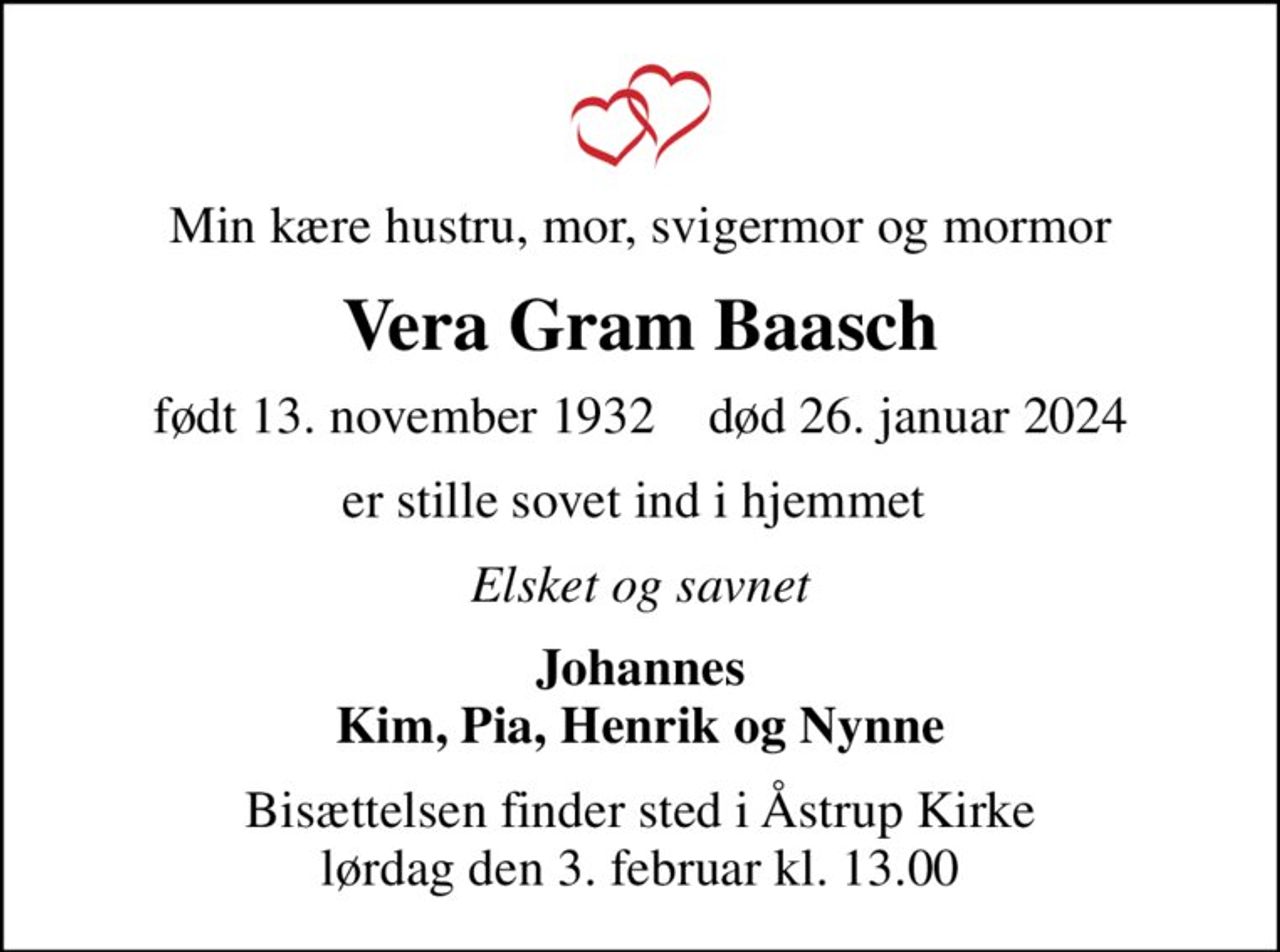 Min kære hustru, mor, svigermor og mormor

Vera Gram Baasch

født 13. november 1932 død 26. januar 2024

er stille sovet ind i hjemmet

Elsket og savnet

Johannes
Kim, Pia, Henrik og Nynne

Bisættelsen finder sted i Åstrup Kirke
lørdag den 3. februar kl. 13.00